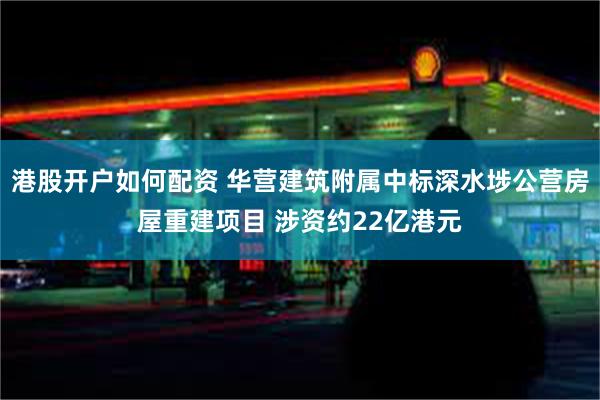 港股开户如何配资 华营建筑附属中标深水埗公营房屋重建项目 涉资约22亿港元